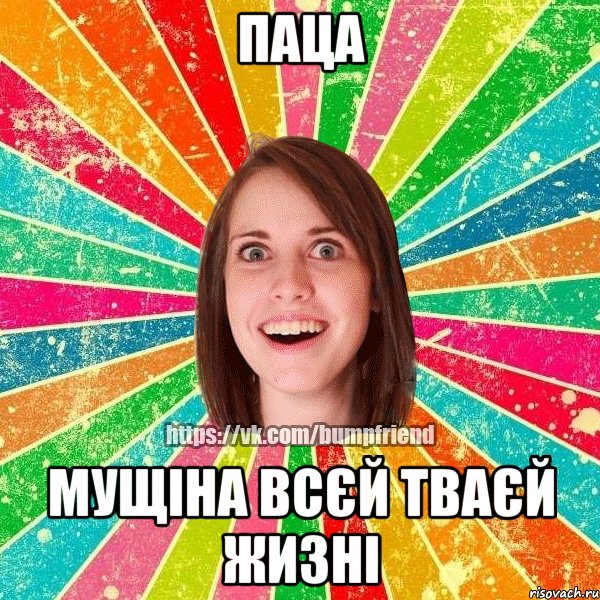 ПАЦА

https://vk.com/bumpfriend

МУЩІНА ВСЄЙ ТВАЄЙ ЖИЗНІ

risovach.ru